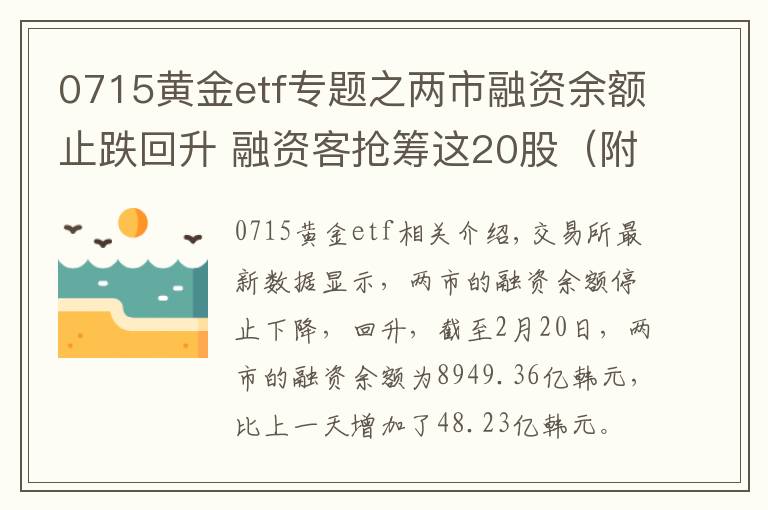 0715黄金etf专题之两市融资余额止跌回升 融资客抢筹这20股（附

0715黄金etf相关介绍，交易所最新数据显示，两市的融资余额停止下降，回升，截至2月20日，两市的融资余额为8949.36亿韩元，比上一天增加了48.23亿韩元。